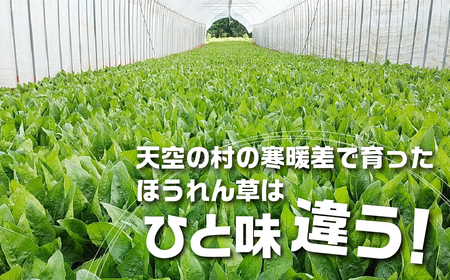 天空の村の寒暖差で育った
ほうれん草は
ひと味違う!